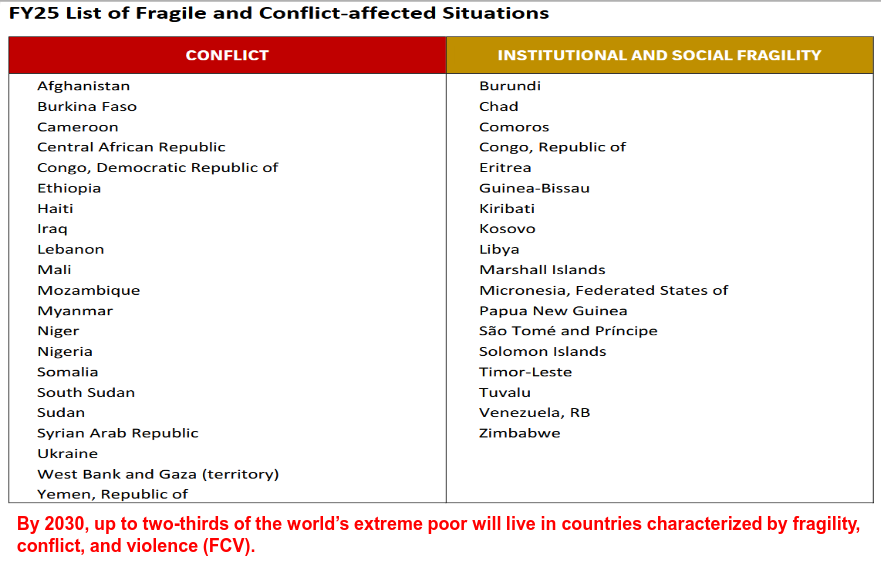 FY25 List of Fragile and Conflict-affected Situations

| CONFLICT | INSTITUTIONAL AND SOCIAL FRAGILITY |
|---|---|
| Afghanistan | Burundi |
| Burkina Faso | Chad |
| Cameroon | Comoros |
| Central African Republic | Congo, Republic of |
| Congo, Democratic Republic of | Eritrea |
| Ethiopia | Guinea-Bissau |
| Haiti | Kiribati |
| Iraq | Kosovo |
| Lebanon | Libya |
| Mali | Marshall Islands |
| Mozambique | Micronesia, Federated States of |
| Myanmar | Papua New Guinea |
| Niger | São Tomé and Príncipe |
| Nigeria | Solomon Islands |
| Somalia | Timor-Leste |
| South Sudan | Tuvalu |
| Sudan | Venezuela, RB |
| Syrian Arab Republic | Zimbabwe |
| Ukraine | |
| West Bank and Gaza (territory) | |
| Yemen, Republic of | |

By 2030, up to two-thirds of the world's extreme poor will live in countries characterized by fragility, conflict, and violence (FCV).